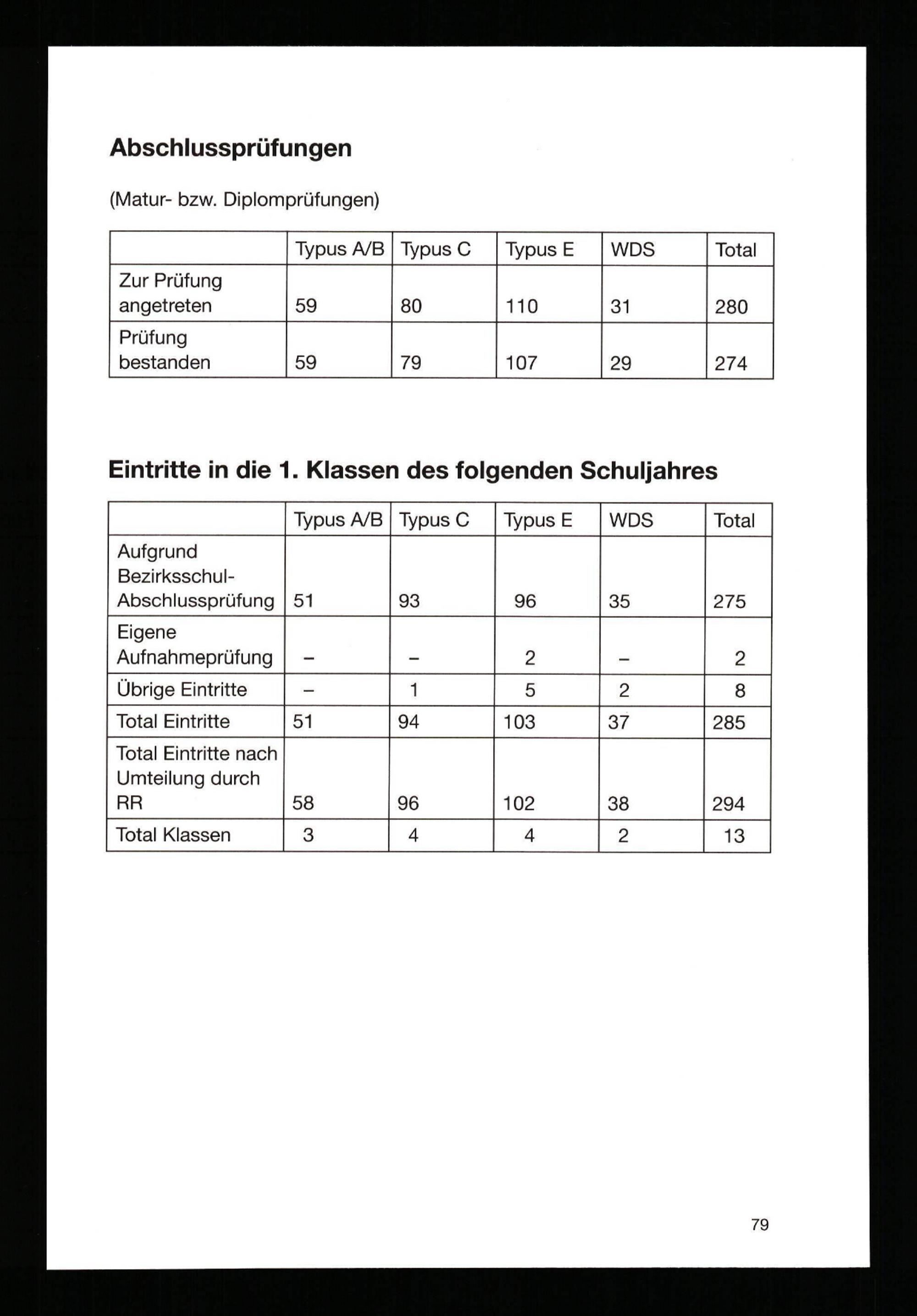 Abschlussprüfungen

(Matur- bzw. Diplomprüfungen)

|  | Typus A/B | Typus C | Typus E | WDS | Total |
|---|---|---|---|---|---|
| Zur Prüfung angetreten | 59 | 80 | 110 | 31 | 280 |
| Prüfung bestanden | 59 | 79 | 107 | 29 | 274 |

Eintritte in die 1. Klassen des folgenden Schuljahres

|  | Typus A/B | Typus C | Typus E | WDS | Total |
|---|---|---|---|---|---|
| Aufgrund Bezirksschul-Abschlussprüfung | 51 | 93 | 96 | 35 | 275 |
| Eigene Aufnahmeprüfung | – | – | 2 | – | 2 |
| Übrige Eintritte | – | 1 | 5 | 2 | 8 |
| Total Eintritte | 51 | 94 | 103 | 37 | 285 |
| Total Eintritte nach Umteilung durch RR | 58 | 96 | 102 | 38 | 294 |
| Total Klassen | 3 | 4 | 4 | 2 | 13 |

79